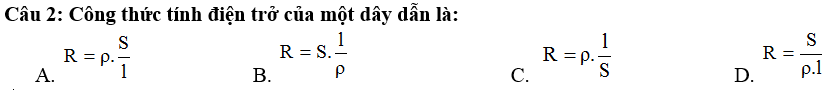 Câu 2: Công thức tính điện trở của một dây dẫn là:

A. $R = \rho.\frac{S}{l}$ B. $R = S.\frac{l}{\rho}$ C. $R = \rho.\frac{l}{S}$ D. $R = \frac{S}{\rho.l}$